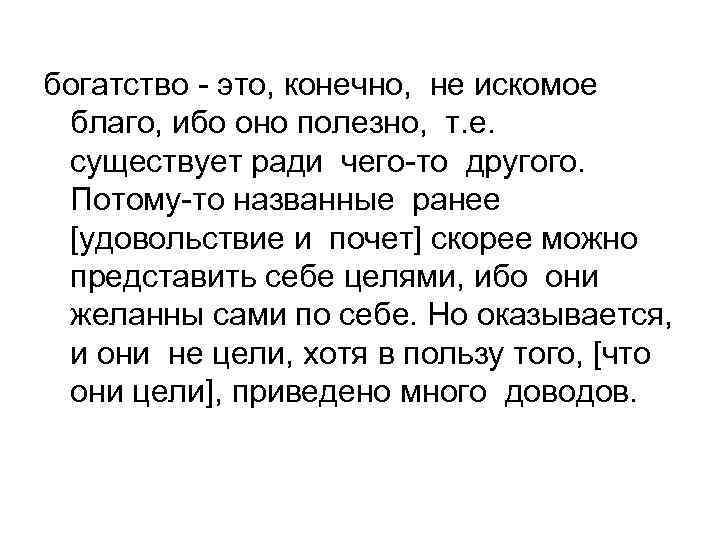 богатство - это, конечно, не искомое благо, ибо оно полезно, т.е. существует ради чего-то другого. Потому-то названные ранее [удовольствие и почет] скорее можно представить себе целями, ибо они желанны сами по себе. Но оказывается, и они не цели, хотя в пользу того, [что они цели], приведено много доводов.